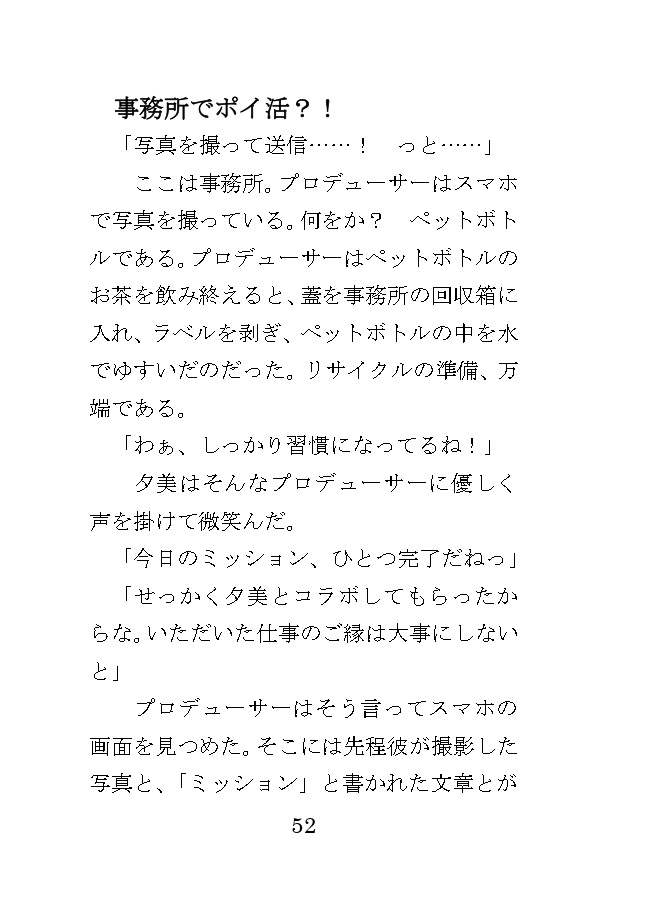 事務所でポイ活？！

「写真を撮って送信……！　っと……」

　ここは事務所。プロデューサーはスマホで写真を撮っている。何をか？　ペットボトルである。プロデューサーはペットボトルのお茶を飲み終えると、蓋を事務所の回収箱に入れ、ラベルを剥ぎ、ペットボトルの中を水でゆすいだのだった。リサイクルの準備、万端である。

「わぁ、しっかり習慣になってるね！」

　夕美はそんなプロデューサーに優しく声を掛けて微笑んだ。

「今日のミッション、ひとつ完了だねっ」

「せっかく夕美とコラボしてもらったからな。いただいた仕事のご縁は大事にしないと」

　プロデューサーはそう言ってスマホの画面を見つめた。そこには先程彼が撮影した写真と、「ミッション」と書かれた文章とが

52